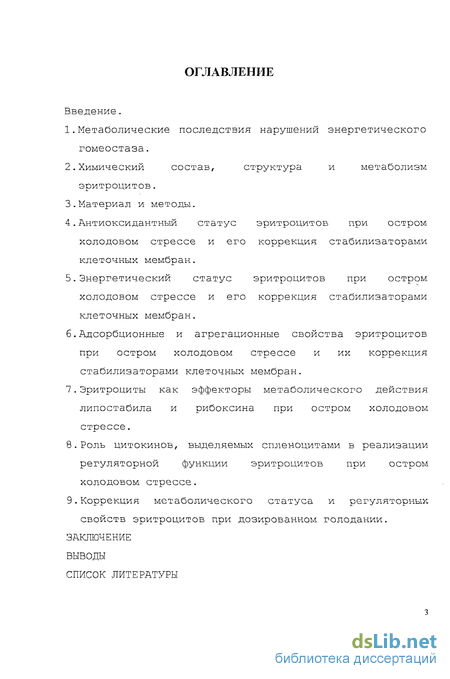 ОГЛАВЛЕНИЕ

Введение.

1. Метаболические последствия нарушений энергетического гомеостаза.

2. Химический состав, структура и метаболизм эритроцитов.

3. Материал и методы.

4. Антиоксидантный статус эритроцитов при остром холодовом стрессе и его коррекция стабилизаторами клеточных мембран.

5. Энергетический статус эритроцитов при остром холодовом стрессе и его коррекция стабилизаторами клеточных мембран.

6. Адсорбционные и агрегационные свойства эритроцитов при остром холодовом стрессе и их коррекция стабилизаторами клеточных мембран.

7. Эритроциты как эффекторы метаболического действия липостабила и рибоксина при остром холодовом стрессе.

8. Роль цитокинов, выделяемых спленоцитами в реализации регуляторной функции эритроцитов при остром холодовом стрессе.

9. Коррекция метаболического статуса и регуляторных свойств эритроцитов при дозированном голодании.

ЗАКЛЮЧЕНИЕ

ВЫВОДЫ

СПИСОК ЛИТЕРАТУРЫ

3

dsLib.net
библиотека диссертаций